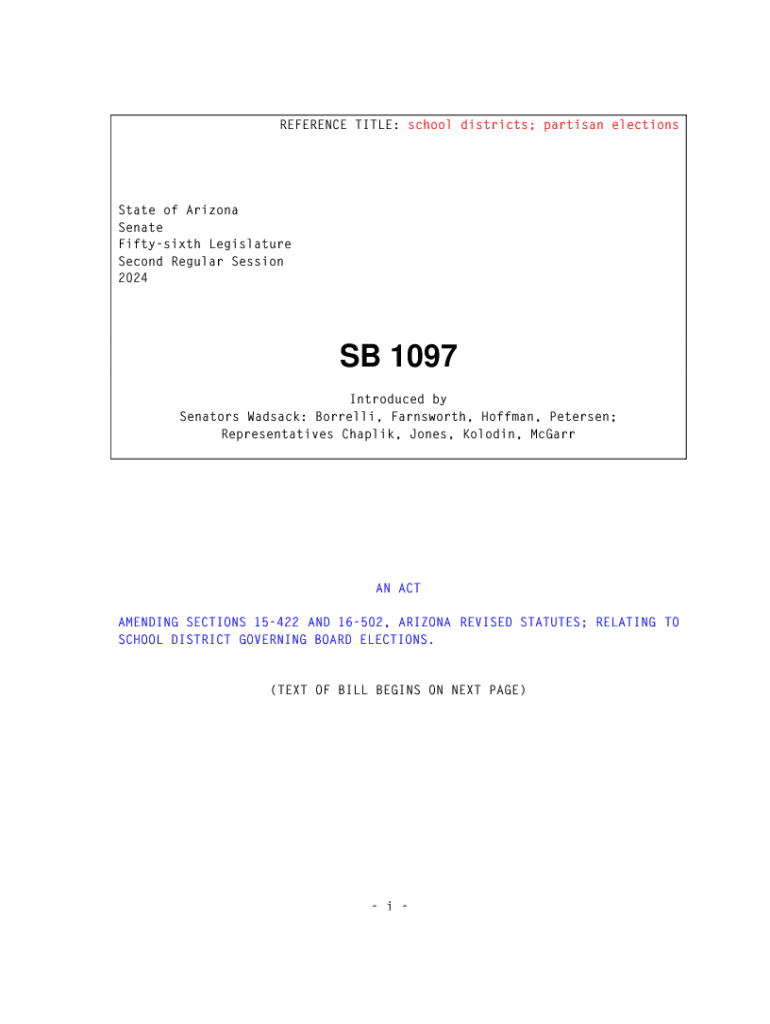 REFERENCE TITLE: school districts; partisan elections

State of Arizona
Senate
Fifty-sixth Legislature
Second Regular Session
2024

SB 1097

Introduced by
Senators Wadsack: Borrelli, Farnsworth, Hoffman, Petersen; Representatives Chaplik, Jones, Kolodin, McGarr

AN ACT

AMENDING SECTIONS 15-422 AND 16-502, ARIZONA REVISED STATUTES; RELATING TO SCHOOL DISTRICT GOVERNING BOARD ELECTIONS.

(TEXT OF BILL BEGINS ON NEXT PAGE)

- i -